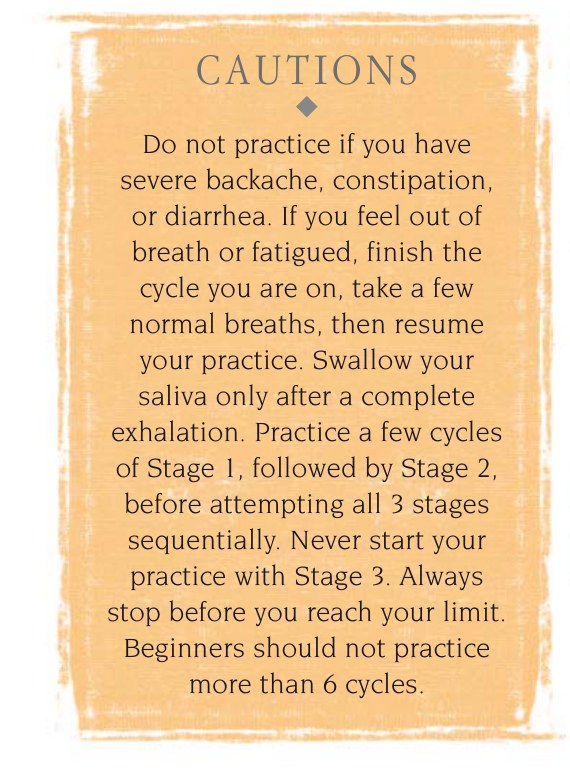 CAUTIONS

Do not practice if you have severe backache, constipation, or diarrhea. If you feel out of breath or fatigued, finish the cycle you are on, take a few normal breaths, then resume your practice. Swallow your saliva only after a complete exhalation. Practice a few cycles of Stage 1, followed by Stage 2, before attempting all 3 stages sequentially. Never start your practice with Stage 3. Always stop before you reach your limit. Beginners should not practice more than 6 cycles.